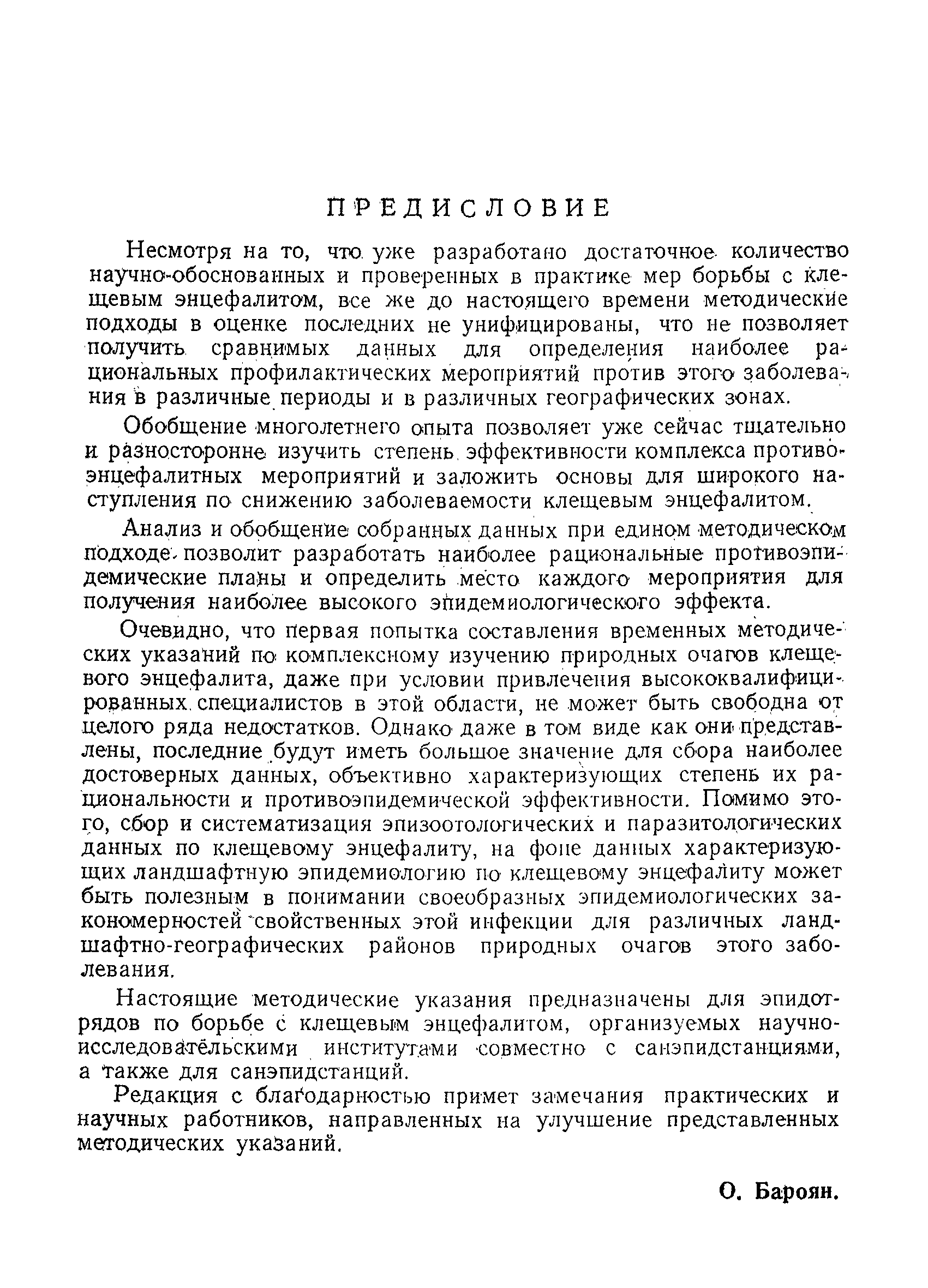 ПРЕДИСЛОВИЕ

Несмотря на то, что уже разработано достаточное количество научно-обоснованных и проверенных в практике мер борьбы с клещевым энцефалитом, все же до настоящего времени методические подходы в оценке последних не унифицированы, что не позволяет получить сравнимых данных для определения наиболее рациональных профилактических мероприятий против этого заболевания в различные периоды и в различных географических зонах.

Обобщение многолетнего опыта позволяет уже сейчас тщательно и разносторонне изучить степень эффективности комплекса противоэнцефалитных мероприятий и заложить основы для широкого наступления по снижению заболеваемости клещевым энцефалитом.

Анализ и обобщение собранных данных при едином методическом подходе позволит разработать наиболее рациональные противоэпидемические планы и определить место каждого мероприятия для получения наиболее высокого эпидемиологического эффекта.

Очевидно, что первая попытка составления временных методических указаний по комплексному изучению природных очагов клещевого энцефалита, даже при условии привлечения высококвалифицированных специалистов в этой области, не может быть свободна от целого ряда недостатков. Однако даже в том виде как они представлены, последние будут иметь большое значение для сбора наиболее достоверных данных, объективно характеризующих степень их рациональности и противоэпидемической эффективности. Помимо этого, сбор и систематизация эпизоотологических и паразитологических данных по клещевому энцефалиту, на фоне данных характеризующих ландшафтную эпидемиологию по клещевому энцефалиту может быть полезным в понимании своеобразных эпидемиологических закономерностей свойственных этой инфекции для различных ландшафтно-географических районов природных очагов этого заболевания.

Настоящие методические указания предназначены для эпидотрядов по борьбе с клещевым энцефалитом, организуемых научно-исследовательскими институтами совместно с санэпидстанциями, а также для санэпидстанций.

Редакция с благодарностью примет замечания практических и научных работников, направленных на улучшение представленных методических указаний.

О. Бароян.